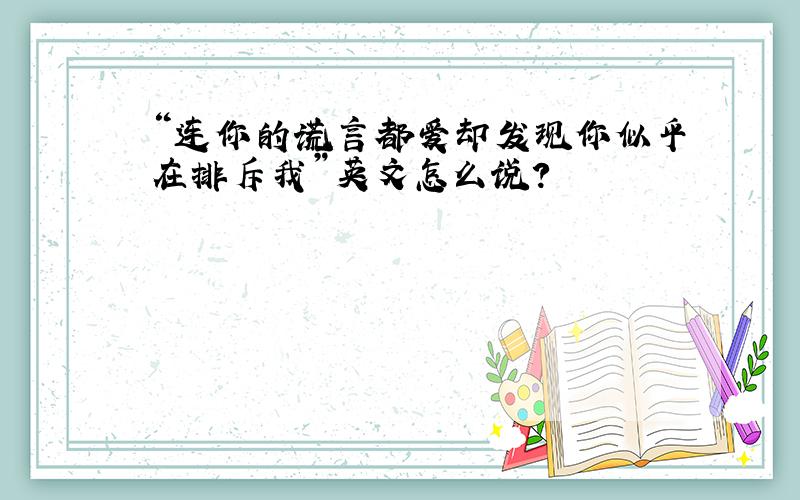 “连你的谎言都爱却发现你似乎在排斥我”英文怎么说?